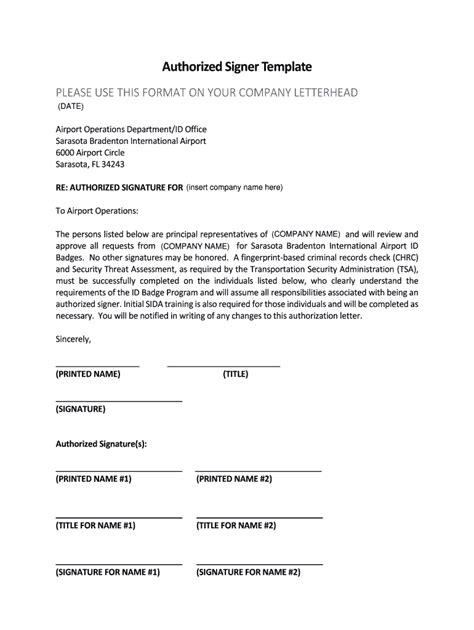 Authorized Signer Template

PLEASE USE THIS FORMAT ON YOUR COMPANY LETTERHEAD
(DATE)

Airport Operations Department/ID Office
Sarasota Bradenton International Airport
6000 Airport Circle
Sarasota, FL 34243

RE: AUTHORIZED SIGNATURE FOR (insert company name here)

To Airport Operations:

The persons listed below are principal representatives of (COMPANY NAME) and will review and approve all requests from (COMPANY NAME) for Sarasota Bradenton International Airport ID Badges. No other signatures may be honored. A fingerprint-based criminal records check (CHRC) and Security Threat Assessment, as required by the Transportation Security Administration (TSA), must be successfully completed on the individuals listed below, who clearly understand the requirements of the ID Badge Program and will assume all responsibilities associated with being an authorized signer. Initial SIDA training is also required for those individuals and will be completed as necessary. You will be notified in writing of any changes to this authorization letter.

Sincerely,

(PRINTED NAME) (TITLE)

(SIGNATURE)

Authorized Signature(s):

(PRINTED NAME #1) (PRINTED NAME #2)

(TITLE FOR NAME #1) (TITLE FOR NAME #2)

(SIGNATURE FOR NAME #1) (SIGNATURE FOR NAME #2)